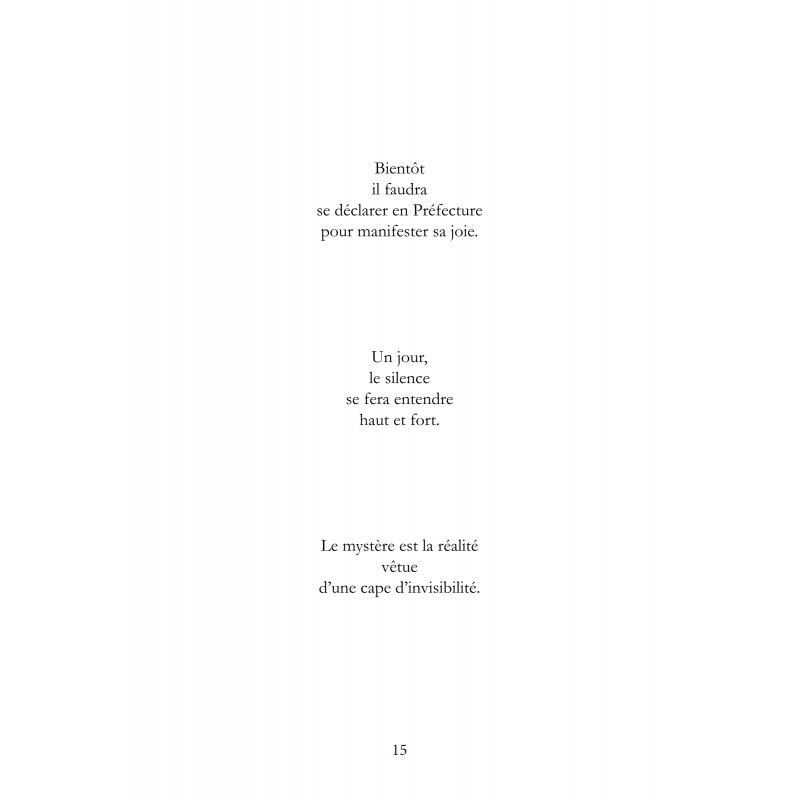 Bientôt
il faudra
se déclarer en Préfecture
pour manifester sa joie.

Un jour,
le silence
se fera entendre
haut et fort.

Le mystère est la réalité
vêtue
d'une cape d'invisibilité.

15